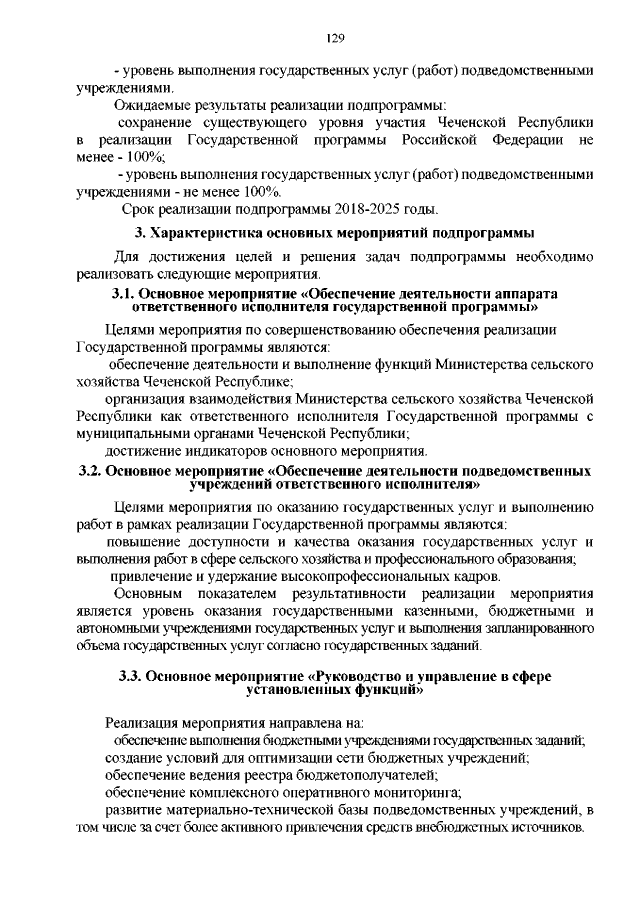 129

- уровень выполнения государственных услуг (работ) подведомственными учреждениями.

Ожидаемые результаты реализации подпрограммы:

сохранение существующего уровня участия Чеченской Республики в реализации Государственной программы Российской Федерации не менее - 100%;

- уровень выполнения государственных услуг (работ) подведомственными учреждениями - не менее 100%.

Срок реализации подпрограммы 2018-2025 годы.

3. Характеристика основных мероприятий подпрограммы

Для достижения целей и решения задач подпрограммы необходимо реализовать следующие мероприятия.

3.1. Основное мероприятие «Обеспечение деятельности аппарата ответственного исполнителя государственной программы»

Целями мероприятия по совершенствованию обеспечения реализации Государственной программы являются:

обеспечение деятельности и выполнение функций Министерства сельского хозяйства Чеченской Республике;

организация взаимодействия Министерства сельского хозяйства Чеченской Республики как ответственного исполнителя Государственной программы с муниципальными органами Чеченской Республики;

достижение индикаторов основного мероприятия.

3.2. Основное мероприятие «Обеспечение деятельности подведомственных учреждений ответственного исполнителя»

Целями мероприятия по оказанию государственных услуг и выполнению работ в рамках реализации Государственной программы являются:

повышение доступности и качества оказания государственных услуг и выполнения работ в сфере сельского хозяйства и профессионального образования;

привлечение и удержание высокопрофессиональных кадров.

Основным показателем результативности реализации мероприятия является уровень оказания государственными казенными, бюджетными и автономными учреждениями государственных услуг и выполнения запланированного объема государственных услуг согласно государственных заданий.

3.3. Основное мероприятие «Руководство и управление в сфере установленных функций»

Реализация мероприятия направлена на:

обеспечение выполнения бюджетными учреждениями государственных заданий;

создание условий для оптимизации сети бюджетных учреждений;

обеспечение ведения реестра бюджетополучателей;

обеспечение комплексного оперативного мониторинга;

развитие материально-технической базы подведомственных учреждений, в том числе за счет более активного привлечения средств внебюджетных источников.